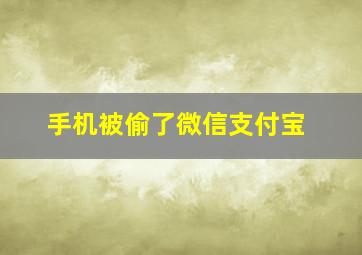 手机被偷了微信支付宝